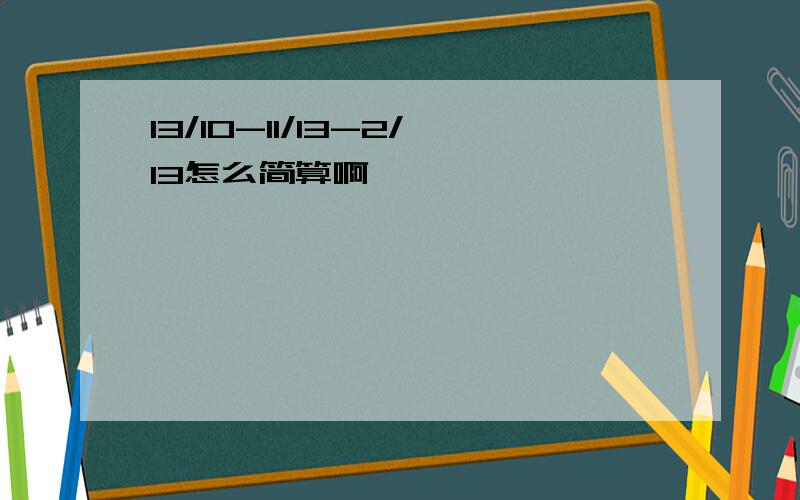 13/10-11/13-2/13怎么简算啊